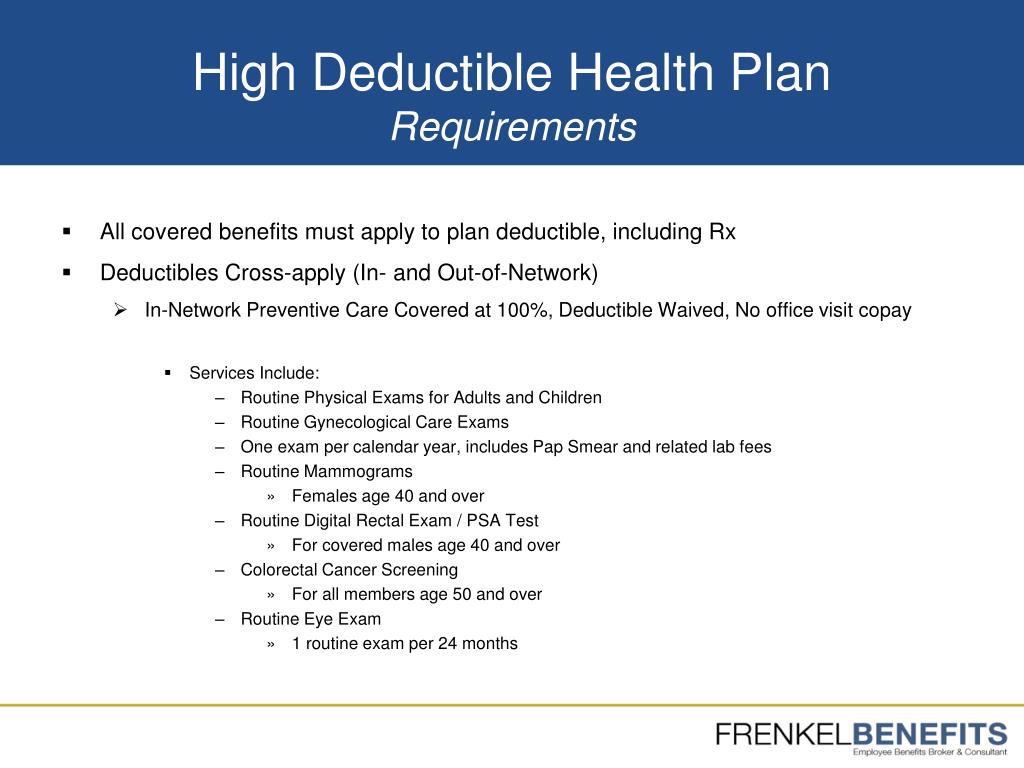 High Deductible Health Plan
Requirements

▪ All covered benefits must apply to plan deductible, including Rx
▪ Deductibles Cross-apply (In- and Out-of-Network)
➢ In-Network Preventive Care Covered at 100%, Deductible Waived, No office visit copay

▪ Services Include:
– Routine Physical Exams for Adults and Children
– Routine Gynecological Care Exams
– One exam per calendar year, includes Pap Smear and related lab fees
– Routine Mammograms
» Females age 40 and over
– Routine Digital Rectal Exam / PSA Test
» For covered males age 40 and over
– Colorectal Cancer Screening
» For all members age 50 and over
– Routine Eye Exam
» 1 routine exam per 24 months

FRENKELBENEFITS
Employee Benefits Broker & Consultant